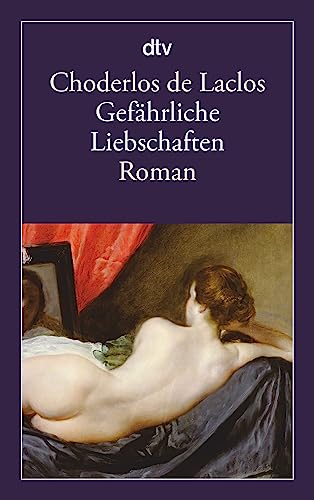 dtv

Choderlos de Laclos
Gefährliche
Liebschaften
Roman